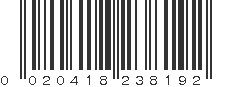 0 020418 238192